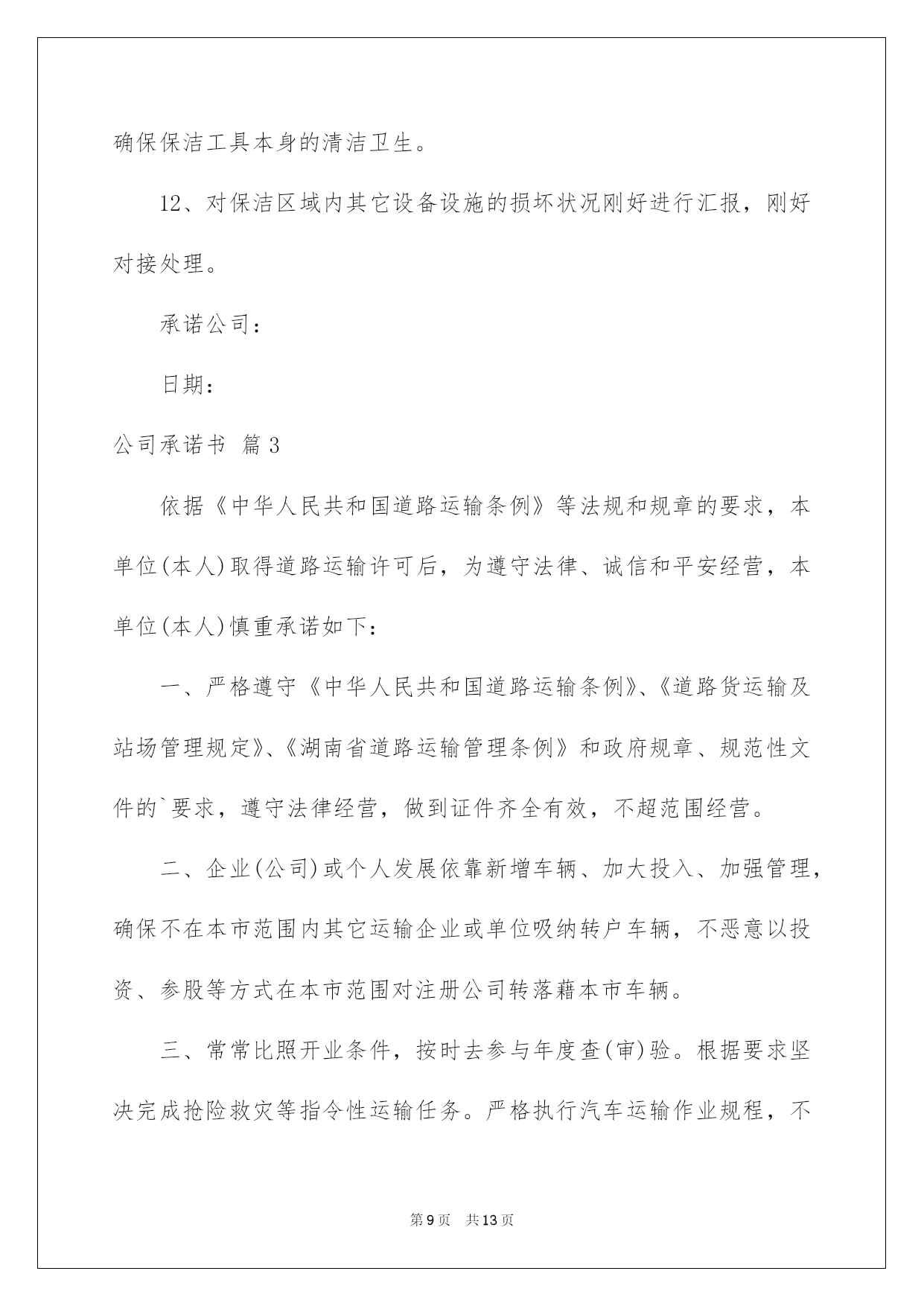 确保保洁工具本身的清洁卫生。

12、对保洁区域内其它设备设施的损坏状况刚好进行汇报，刚好对接处理。

承诺公司：

日期：

公司承诺书 篇3

依据《中华人民共和国道路运输条例》等法规和规章的要求，本单位(本人)取得道路运输许可后，为遵守法律、诚信和平安经营，本单位(本人)慎重承诺如下：

一、严格遵守《中华人民共和国道路运输条例》、《道路货运输及站场管理规定》、《湖南省道路运输管理条例》和政府规章、规范性文件的`要求，遵守法律经营，做到证件齐全有效，不超范围经营。

二、企业(公司)或个人发展依靠新增车辆、加大投入、加强管理，确保不在本市范围内其它运输企业或单位吸纳转户车辆，不恶意以投资、参股等方式在本市范围对注册公司转落藉本市车辆。

三、常常比照开业条件，按时去参与年度查(审)验。根据要求坚决完成抢险救灾等指令性运输任务。严格执行汽车运输作业规程，不

第9页 共13页